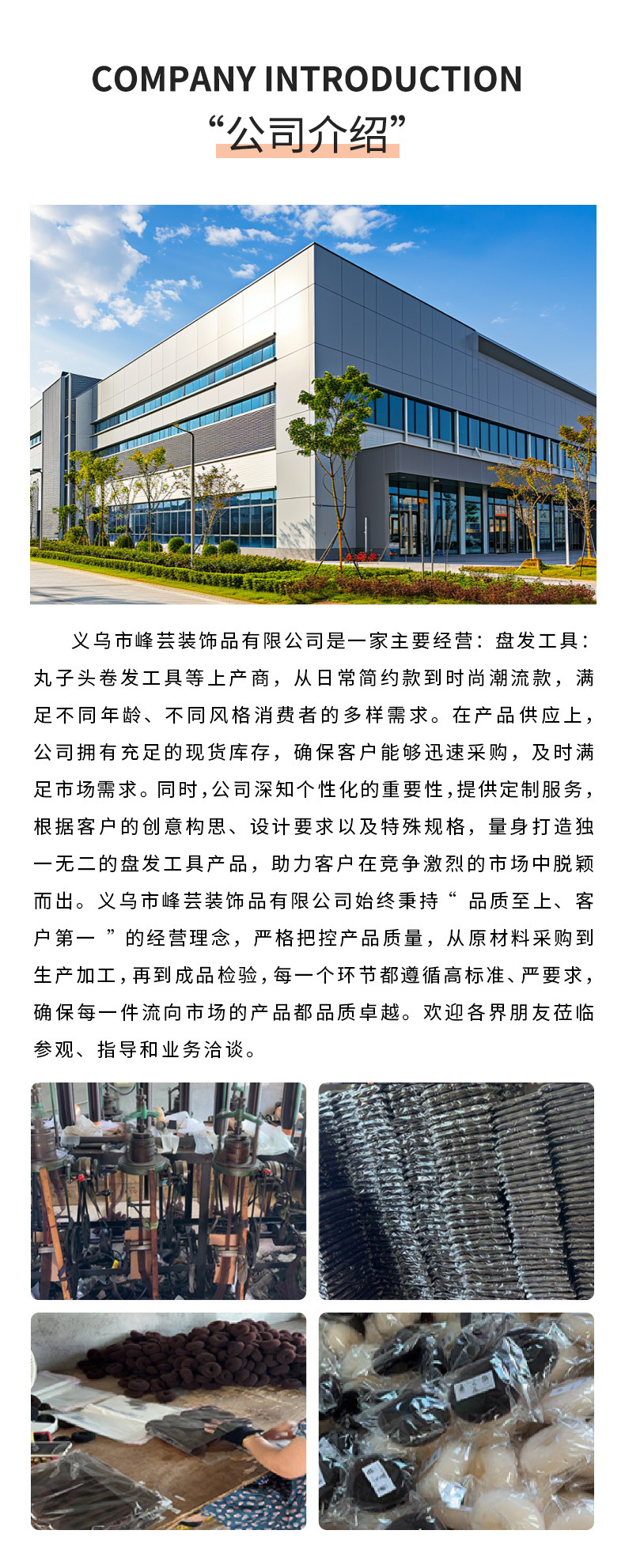 COMPANY INTRODUCTION
“公司介绍”

义乌市峰芸装饰品有限公司是一家主要经营：盘发工具：丸子头卷发工具等上产商，从日常简约款到时尚潮流款，满足不同年龄、不同风格消费者的多样需求。在产品供应上，公司拥有充足的现货库存，确保客户能够迅速采购，及时满足市场需求。同时，公司深知个性化的重要性，提供定制服务，根据客户的创意构思、设计要求以及特殊规格，量身打造独一无二的盘发工具产品，助力客户在竞争激烈的市场中脱颖而出。义乌市峰芸装饰品有限公司始终秉持“ 品质至上、客户第一 ”的经营理念，严格把控产品质量，从原材料采购到生产加工，再到成品检验，每一个环节都遵循高标准、严要求，确保每一件流向市场的产品都品质卓越。欢迎各界朋友莅临参观、指导和业务洽谈。